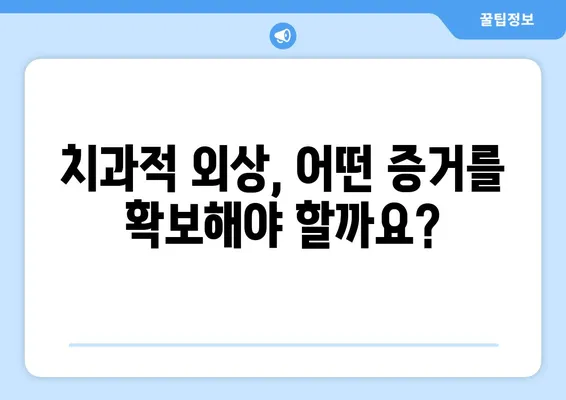 꿀팁정보

치과적 외상, 어떤 증거를 확보해야 할까요?